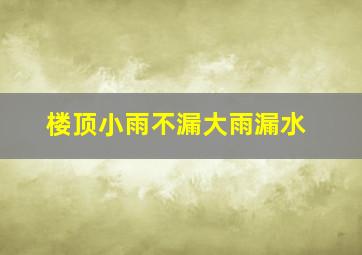 楼顶小雨不漏大雨漏水